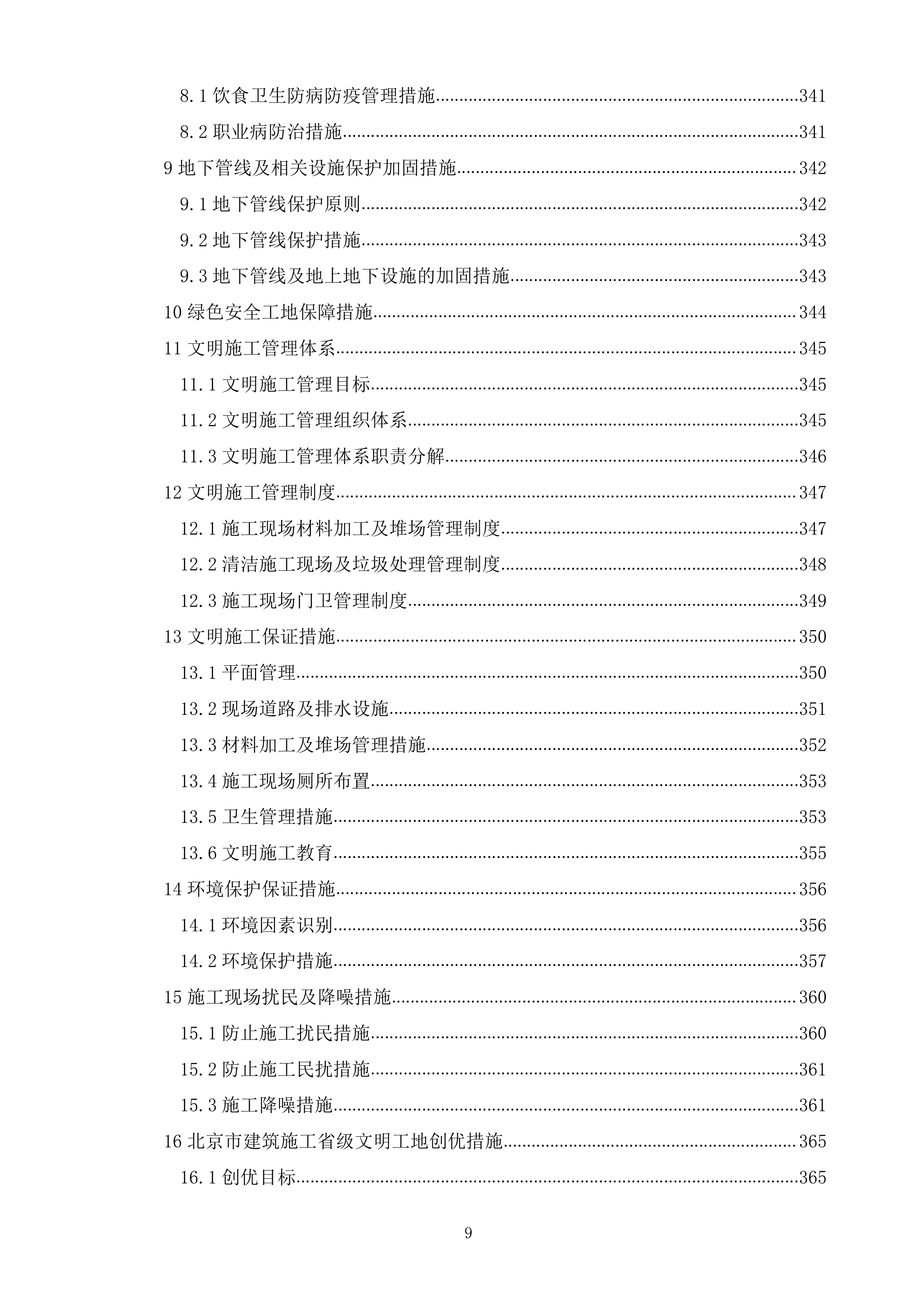 8.1 饮食卫生防病防疫管理措施......341
8.2 职业病防治措施......341
9 地下管线及相关设施保护加固措施......342
9.1 地下管线保护原则......342
9.2 地下管线保护措施......343
9.3 地下管线及地上地下设施的加固措施......343
10 绿色安全工地保障措施......344
11 文明施工管理体系......345
11.1 文明施工管理目标......345
11.2 文明施工管理组织体系......345
11.3 文明施工管理体系职责分解......346
12 文明施工管理制度......347
12.1 施工现场材料加工及堆场管理制度......347
12.2 清洁施工现场及垃圾处理管理制度......348
12.3 施工现场门卫管理制度......349
13 文明施工保证措施......350
13.1 平面管理......350
13.2 现场道路及排水设施......351
13.3 材料加工及堆场管理措施......352
13.4 施工现场厕所布置......353
13.5 卫生管理措施......353
13.6 文明施工教育......355
14 环境保护保证措施......356
14.1 环境因素识别......356
14.2 环境保护措施......357
15 施工现场扰民及降噪措施......360
15.1 防止施工扰民措施......360
15.2 防止施工民扰措施......361
15.3 施工降噪措施......361
16 北京市建筑施工省级文明工地创优措施......365
16.1 创优目标......365

9